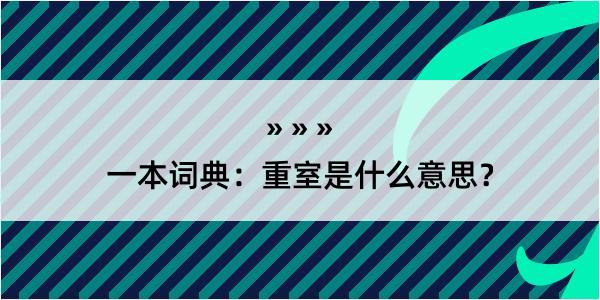 » » »

一本词典：重室是什么意思？